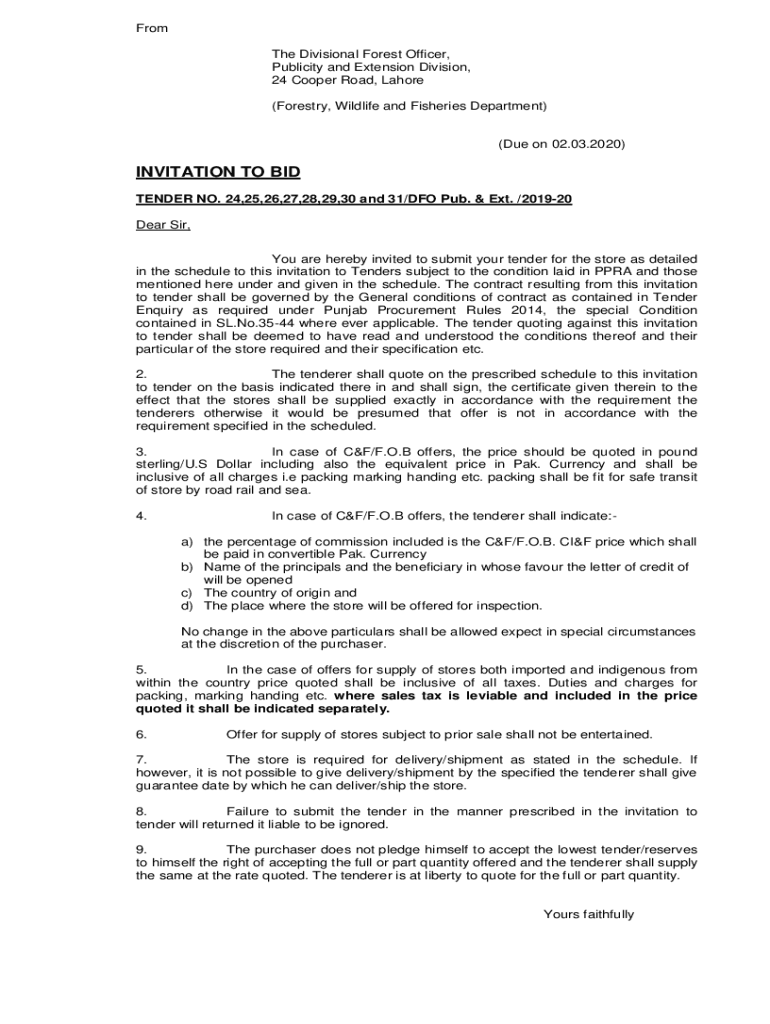 From

The Divisional Forest Officer,
Publicity and Extension Division,
24 Cooper Road, Lahore

(Forestry, Wildlife and Fisheries Department)

(Due on 02.03.2020)

INVITATION TO BID

TENDER NO. 24,25,26,27,28,29,30 and 31/DFO Pub. & Ext. /2019-20

Dear Sir,

You are hereby invited to submit your tender for the store as detailed in the schedule to this invitation to Tenders subject to the condition laid in PPRA and those mentioned here under and given in the schedule. The contract resulting from this invitation to tender shall be governed by the General conditions of contract as contained in Tender Enquiry as required under Punjab Procurement Rules 2014, the special Condition contained in SL.No.35-44 where ever applicable. The tender quoting against this invitation to tender shall be deemed to have read and understood the conditions thereof and their particular of the store required and their specification etc.

2. The tenderer shall quote on the prescribed schedule to this invitation to tender on the basis indicated there in and shall sign, the certificate given therein to the effect that the stores shall be supplied exactly in accordance with the requirement the tenderers otherwise it would be presumed that offer is not in accordance with the requirement specified in the scheduled.

3. In case of C&F/F.O.B offers, the price should be quoted in pound sterling/U.S Dollar including also the equivalent price in Pak. Currency and shall be inclusive of all charges i.e packing marking handing etc. packing shall be fit for safe transit of store by road rail and sea.

4. In case of C&F/F.O.B offers, the tenderer shall indicate:-

a) the percentage of commission included is the C&F/F.O.B. CI&F price which shall be paid in convertible Pak. Currency
b) Name of the principals and the beneficiary in whose favour the letter of credit of will be opened
c) The country of origin and
d) The place where the store will be offered for inspection.

No change in the above particulars shall be allowed expect in special circumstances at the discretion of the purchaser.

5. In the case of offers for supply of stores both imported and indigenous from within the country price quoted shall be inclusive of all taxes. Duties and charges for packing, marking handing etc. where sales tax is leviable and included in the price quoted it shall be indicated separately.

6. Offer for supply of stores subject to prior sale shall not be entertained.

7. The store is required for delivery/shipment as stated in the schedule. If however, it is not possible to give delivery/shipment by the specified the tenderer shall give guarantee date by which he can deliver/ship the store.

8. Failure to submit the tender in the manner prescribed in the invitation to tender will returned it liable to be ignored.

9. The purchaser does not pledge himself to accept the lowest tender/reserves to himself the right of accepting the full or part quantity offered and the tenderer shall supply the same at the rate quoted. The tenderer is at liberty to quote for the full or part quantity.

Yours faithfully